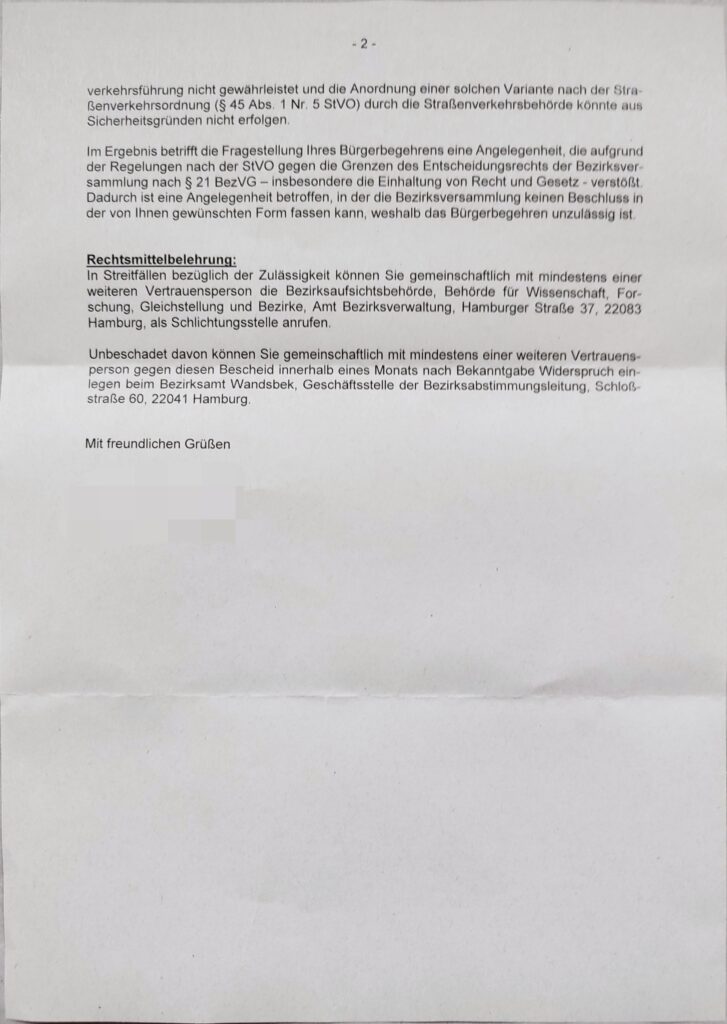 - 2 -

verkehrsführung nicht gewährleistet und die Anordnung einer solchen Variante nach der Straßenverkehrsordnung (§ 45 Abs. 1 Nr. 5 StVO) durch die Straßenverkehrsbehörde könnte aus Sicherheitsgründen nicht erfolgen.

Im Ergebnis betrifft die Fragestellung Ihres Bürgerbegehrens eine Angelegenheit, die aufgrund der Regelungen nach der StVO gegen die Grenzen des Entscheidungsrechts der Bezirksversammlung nach § 21 BezVG – insbesondere die Einhaltung von Recht und Gesetz - verstößt. Dadurch ist eine Angelegenheit betroffen, in der die Bezirksversammlung keinen Beschluss in der von Ihnen gewünschten Form fassen kann, weshalb das Bürgerbegehren unzulässig ist.

Rechtsmittelbelehrung:
In Streitfällen bezüglich der Zulässigkeit können Sie gemeinschaftlich mit mindestens einer weiteren Vertrauensperson die Bezirksaufsichtsbehörde, Behörde für Wissenschaft, Forschung, Gleichstellung und Bezirke, Amt Bezirksverwaltung, Hamburger Straße 37, 22083 Hamburg, als Schlichtungsstelle anrufen.

Unbeschadet davon können Sie gemeinschaftlich mit mindestens einer weiteren Vertrauensperson gegen diesen Bescheid innerhalb eines Monats nach Bekanntgabe Widerspruch einlegen beim Bezirksamt Wandsbek, Geschäftsstelle der Bezirksabstimmungsleitung, Schloßstraße 60, 22041 Hamburg.

Mit freundlichen Grüßen